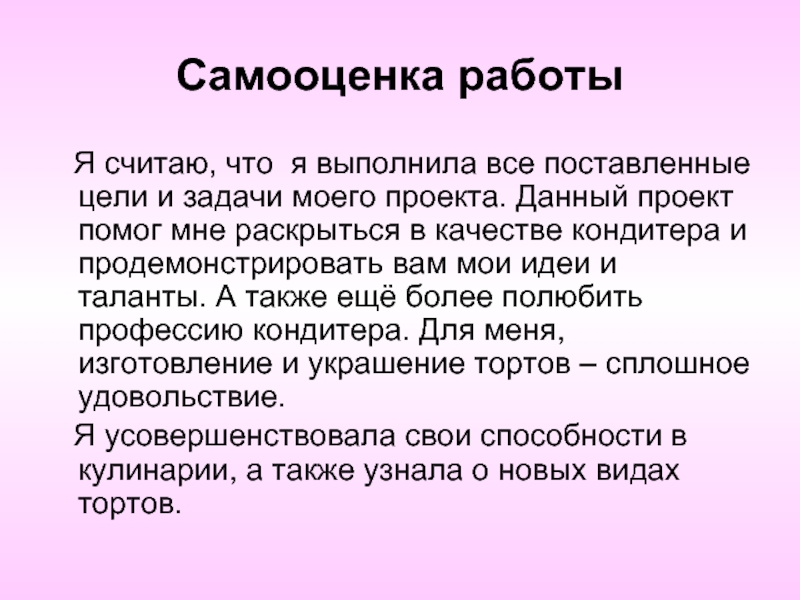 Самооценка работы

Я считаю, что я выполнила все поставленные цели и задачи моего проекта. Данный проект помог мне раскрыться в качестве кондитера и продемонстрировать вам мои идеи и таланты. А также ещё более полюбить профессию кондитера. Для меня, изготовление и украшение тортов – сплошное удовольствие.

Я усовершенствовала свои способности в кулинарии, а также узнала о новых видах тортов.